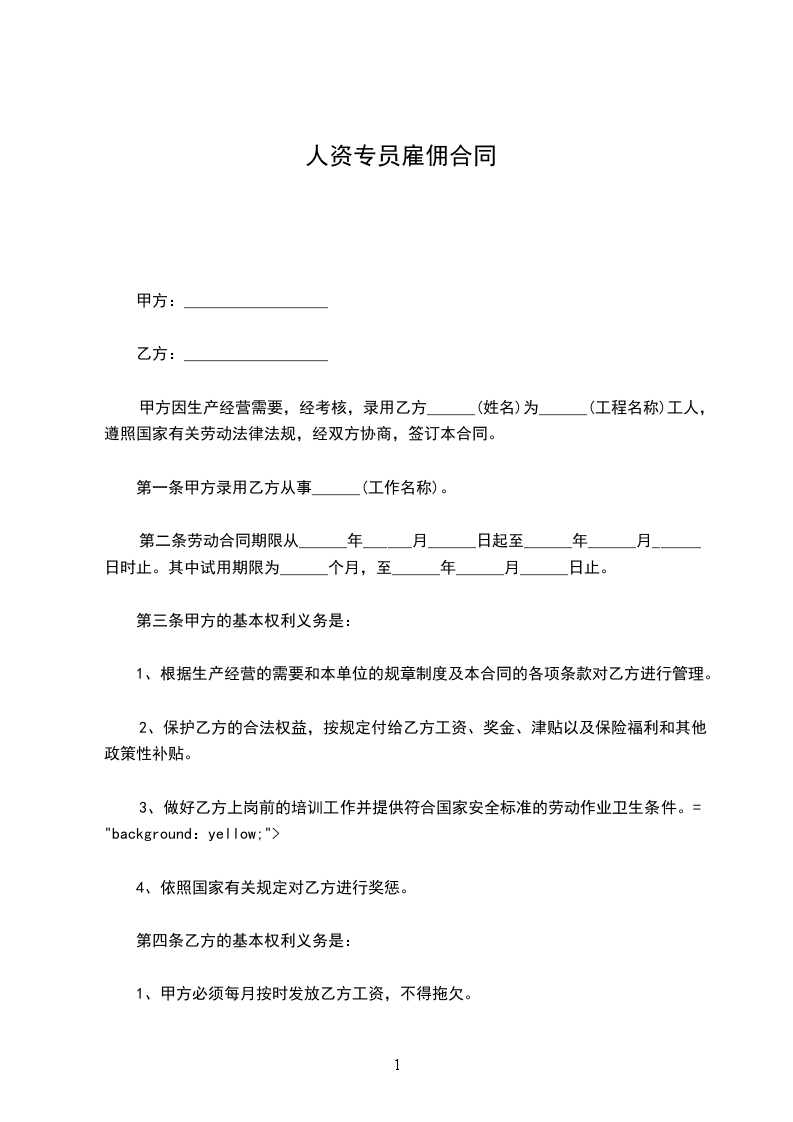 人资专员雇佣合同

甲方：__________________

乙方：__________________

甲方因生产经营需要，经考核，录用乙方______(姓名)为______(工程名称)工人，遵照国家有关劳动法律法规，经双方协商，签订本合同。

第一条甲方录用乙方从事______(工作名称)。

第二条劳动合同期限从______年______月______日起至______年______月______日时止。其中试用期限为______个月，至______年______月______日止。

第三条甲方的基本权利义务是：

1、根据生产经营的需要和本单位的规章制度及本合同的各项条款对乙方进行管理。

2、保护乙方的合法权益，按规定付给乙方工资、奖金、津贴以及保险福利和其他政策性补贴。

3、做好乙方上岗前的培训工作并提供符合国家安全标准的劳动作业卫生条件。= "background: yellow;">

4、依照国家有关规定对乙方进行奖惩。

第四条乙方的基本权利义务是：

1、甲方必须每月按时发放乙方工资，不得拖欠。

1